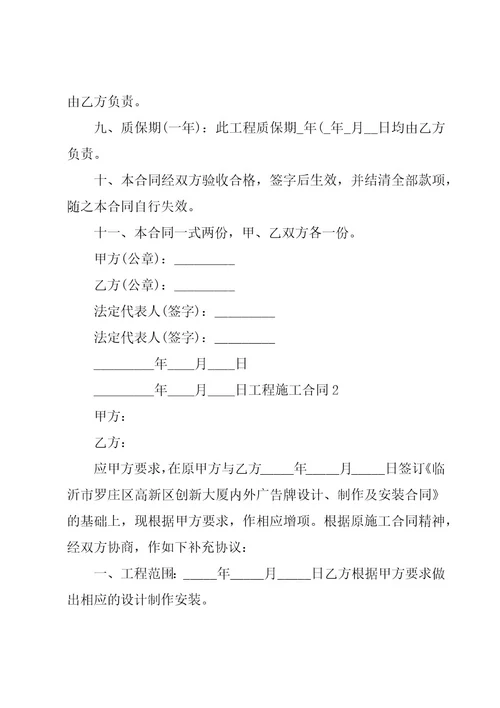 由乙方负责。

九、质保期(一年)：此工程质保期_年(_年_月__日均由乙方负责。

十、本合同经双方验收合格，签字后生效，并结清全部款项，随之本合同自行失效。

十一、本合同一式两份，甲、乙双方各一份。

甲方(公章)：_________

乙方(公章)：_________

法定代表人(签字)：_________

法定代表人(签字)：_________

_________年____月____日

_________年____月____日工程施工合同2

甲方：

乙方：

应甲方要求，在原甲方与乙方_____年_____月_____日签订《临沂市罗庄区高新区创新大厦内外广告牌设计、制作及安装合同》的基础上，现根据甲方要求，作相应增项。根据原施工合同精神，经双方协商，作如下补充协议：

一、工程范围：_____年_____月_____日乙方根据甲方要求做出相应的设计制作安装。